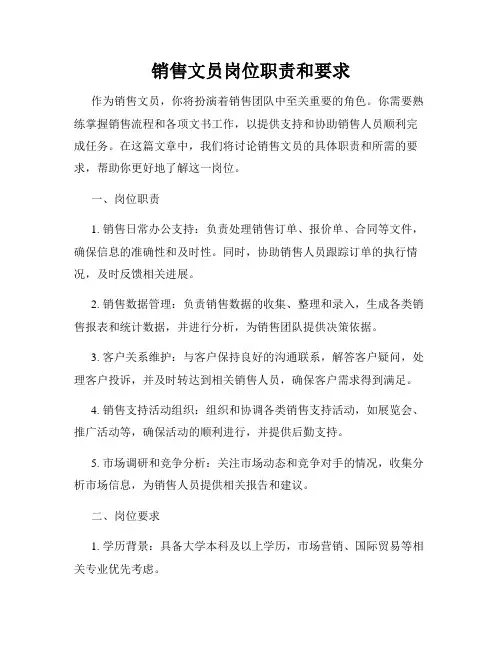 销售文员岗位职责和要求

作为销售文员，你将扮演着销售团队中至关重要的角色。你需要熟练掌握销售流程和各项文书工作，以提供支持和协助销售人员顺利完成任务。在这篇文章中，我们将讨论销售文员的具体职责和所需的要求，帮助你更好地了解这一岗位。

一、岗位职责

1. 销售日常办公支持：负责处理销售订单、报价单、合同等文件，确保信息的准确性和及时性。同时，协助销售人员跟踪订单的执行情况，及时反馈相关进展。

2. 销售数据管理：负责销售数据的收集、整理和录入，生成各类销售报表和统计数据，并进行分析，为销售团队提供决策依据。

3. 客户关系维护：与客户保持良好的沟通联系，解答客户疑问，处理客户投诉，并及时转达到相关销售人员，确保客户需求得到满足。

4. 销售支持活动组织：组织和协调各类销售支持活动，如展览会、推广活动等，确保活动的顺利进行，并提供后勤支持。

5. 市场调研和竞争分析：关注市场动态和竞争对手的情况，收集分析市场信息，为销售人员提供相关报告和建议。

二、岗位要求

1. 学历背景：具备大学本科及以上学历，市场营销、国际贸易等相关专业优先考虑。